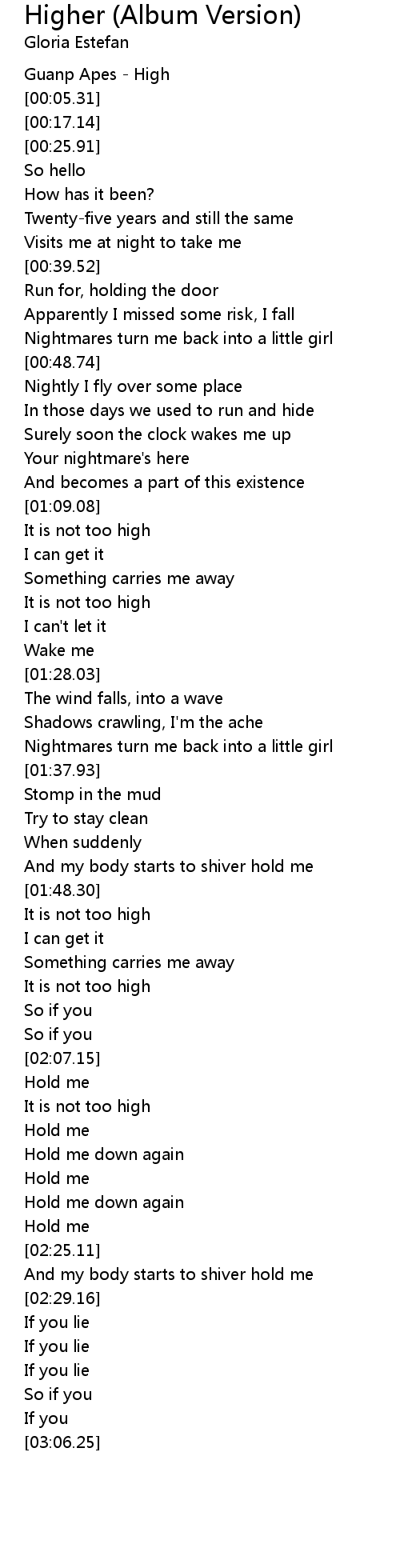 Higher (Album Version)
Gloria Estefan

Guanp Apes - High
[00:05.31]
[00:17.14]
[00:25.91]
So hello
How has it been?
Twenty-five years and still the same
Visits me at night to take me
[00:39.52]
Run for, holding the door
Apparently I missed some risk, I fall
Nightmares turn me back into a little girl
[00:48.74]
Nightly I fly over some place
In those days we used to run and hide
Surely soon the clock wakes me up
Your nightmare's here
And becomes a part of this existence
[01:09.08]
It is not too high
I can get it
Something carries me away
It is not too high
I can't let it
Wake me
[01:28.03]
The wind falls, into a wave
Shadows crawling, I'm the ache
Nightmares turn me back into a little girl
[01:37.93]
Stomp in the mud
Try to stay clean
When suddenly
And my body starts to shiver hold me
[01:48.30]
It is not too high
I can get it
Something carries me away
It is not too high
So if you
So if you
[02:07.15]
Hold me
It is not too high
Hold me
Hold me down again
Hold me
Hold me down again
Hold me
[02:25.11]
And my body starts to shiver hold me
[02:29.16]
If you lie
If you lie
If you lie
So if you
If you
[03:06.25]